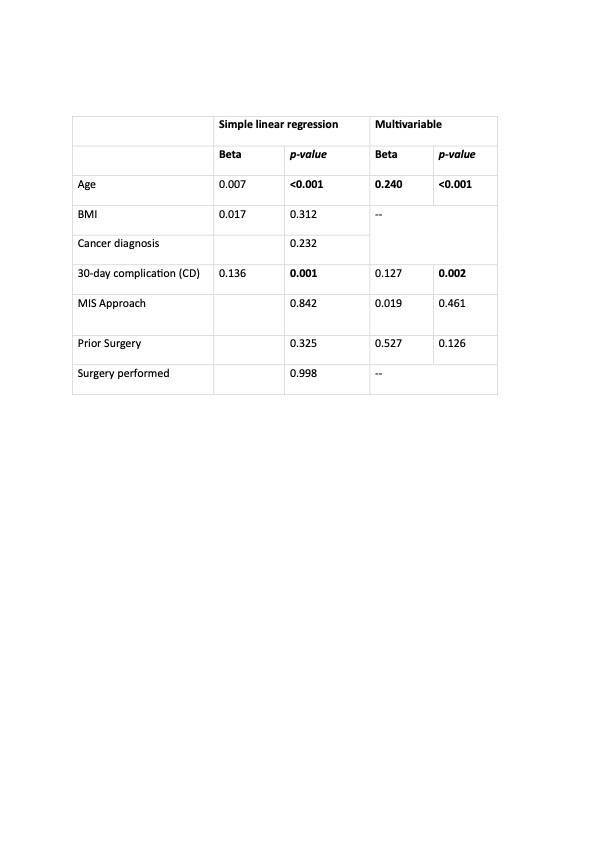 | | Simple linear regression | | Multivariable | |
|---|---|---|---|---|
| | Beta | p-value | Beta | p-value |
| Age | 0.007 | <0.001 | 0.240 | <0.001 |
| BMI | 0.017 | 0.312 | -- | |
| Cancer diagnosis | | 0.232 | | |
| 30-day complication (CD) | 0.136 | 0.001 | 0.127 | 0.002 |
| MIS Approach | | 0.842 | 0.019 | 0.461 |
| Prior Surgery | | 0.325 | 0.527 | 0.126 |
| Surgery performed | | 0.998 | -- | |